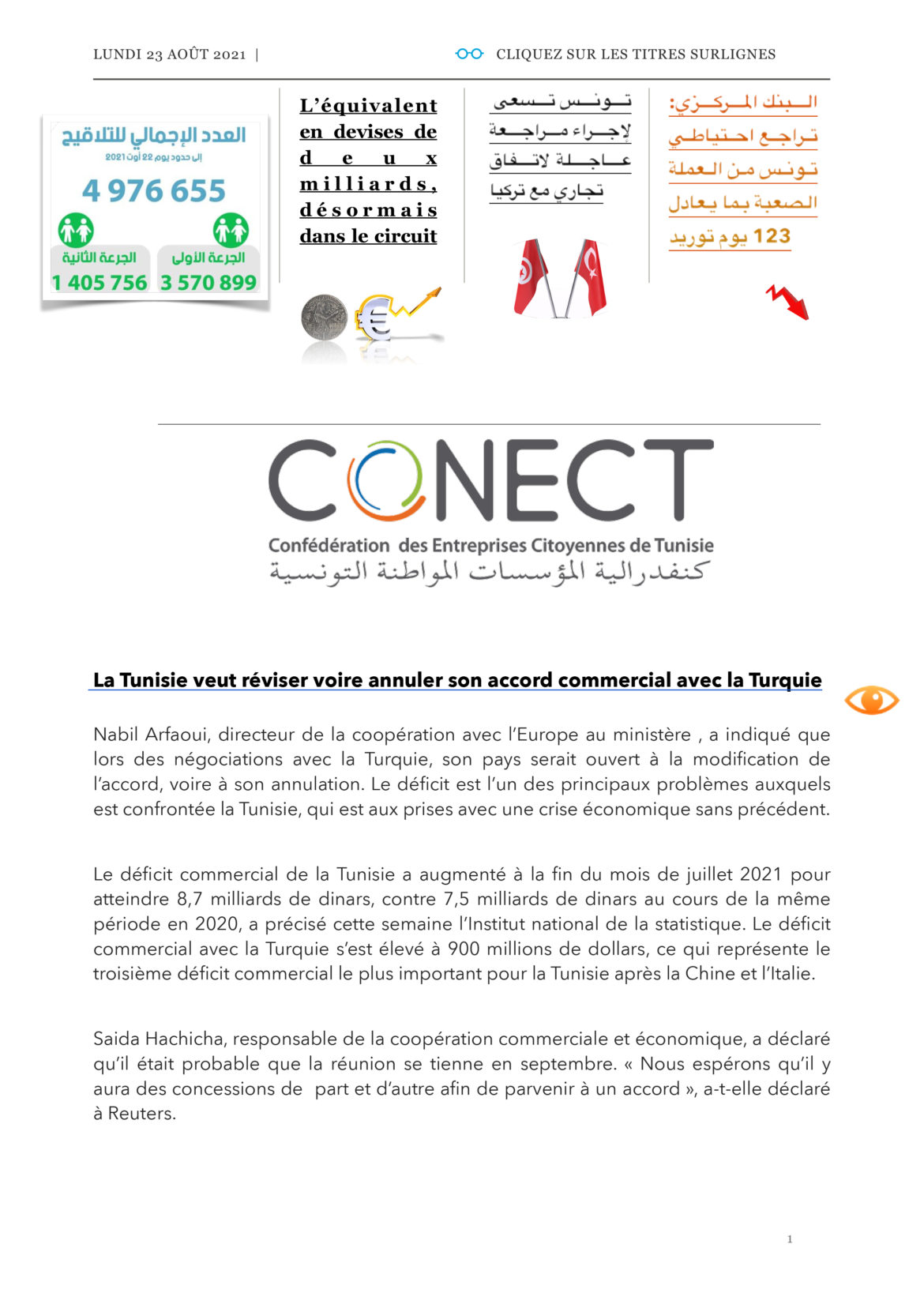 LUNDI 23 AOÛT 2021 |

CLIQUEZ SUR LES TITRES SURLIGNES

العدد الإجمالي للتلاقيح
إلى حدود يوم 22 أوت 2021
4 976 655
الجرعة الثانية
1 405 756
الجرعة الأولى
3 570 899

L'équivalent en devises de deux milliards, désormais dans le circuit

تونس تسعى لإجراء مراجعة عاجلة لاتفاق تجاري مع تركيا

البنك المركزي: تراجع احتياطي تونس من العملة الصعبة بما يعادل 123 يوم توريد

CONECT
Confédération des Entreprises Citoyennes de Tunisie
كنفدرالية المؤسسات المواطنة التونسية

La Tunisie veut réviser voire annuler son accord commercial avec la Turquie

Nabil Arfaoui, directeur de la coopération avec l'Europe au ministère , a indiqué que lors des négociations avec la Turquie, son pays serait ouvert à la modification de l'accord, voire à son annulation. Le déficit est l'un des principaux problèmes auxquels est confrontée la Tunisie, qui est aux prises avec une crise économique sans précédent.

Le déficit commercial de la Tunisie a augmenté à la fin du mois de juillet 2021 pour atteindre 8,7 milliards de dinars, contre 7,5 milliards de dinars au cours de la même période en 2020, a précisé cette semaine l'Institut national de la statistique. Le déficit commercial avec la Turquie s'est élevé à 900 millions de dollars, ce qui représente le troisième déficit commercial le plus important pour la Tunisie après la Chine et l'Italie.

Saida Hachicha, responsable de la coopération commerciale et économique, a déclaré qu'il était probable que la réunion se tienne en septembre. « Nous espérons qu'il y aura des concessions de part et d'autre afin de parvenir à un accord », a-t-elle déclaré à Reuters.

1